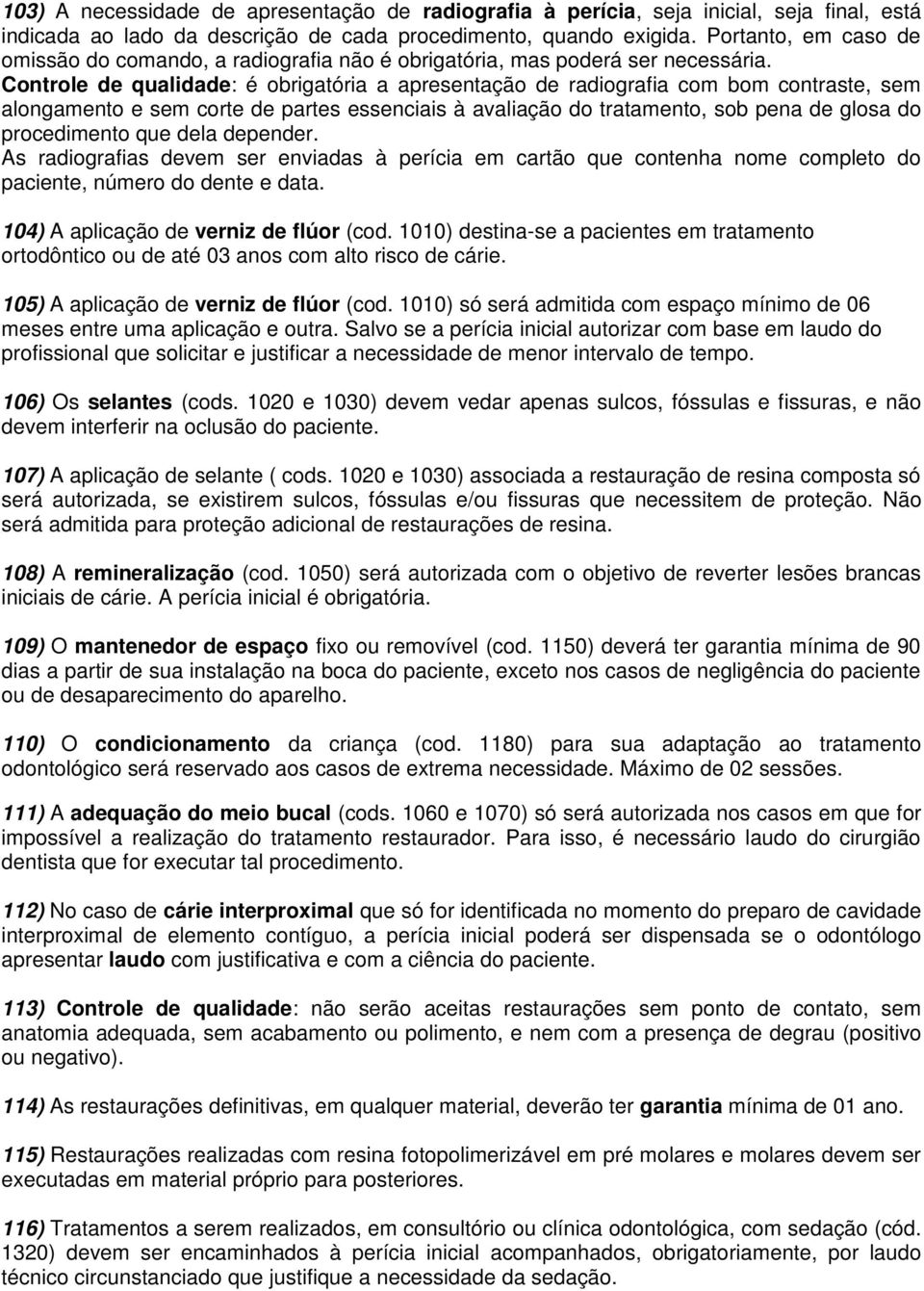 103) A necessidade de apresentação de radiografia à perícia, seja inicial, seja final, está indicada ao lado da descrição de cada procedimento, quando exigida. Portanto, em caso de omissão do comando, a radiografia não é obrigatória, mas poderá ser necessária.
Controle de qualidade: é obrigatória a apresentação de radiografia com bom contraste, sem alongamento e sem corte de partes essenciais à avaliação do tratamento, sob pena de glosa do procedimento que dela depender.
As radiografias devem ser enviadas à perícia em cartão que contenha nome completo do paciente, número do dente e data.

104) A aplicação de verniz de flúor (cod. 1010) destina-se a pacientes em tratamento ortodôntico ou de até 03 anos com alto risco de cárie.

105) A aplicação de verniz de flúor (cod. 1010) só será admitida com espaço mínimo de 06 meses entre uma aplicação e outra. Salvo se a perícia inicial autorizar com base em laudo do profissional que solicitar e justificar a necessidade de menor intervalo de tempo.

106) Os selantes (cods. 1020 e 1030) devem vedar apenas sulcos, fóssulas e fissuras, e não devem interferir na oclusão do paciente.

107) A aplicação de selante ( cods. 1020 e 1030) associada a restauração de resina composta só será autorizada, se existirem sulcos, fóssulas e/ou fissuras que necessitem de proteção. Não será admitida para proteção adicional de restaurações de resina.

108) A remineralização (cod. 1050) será autorizada com o objetivo de reverter lesões brancas iniciais de cárie. A perícia inicial é obrigatória.

109) O mantenedor de espaço fixo ou removível (cod. 1150) deverá ter garantia mínima de 90 dias a partir de sua instalação na boca do paciente, exceto nos casos de negligência do paciente ou de desaparecimento do aparelho.

110) O condicionamento da criança (cod. 1180) para sua adaptação ao tratamento odontológico será reservado aos casos de extrema necessidade. Máximo de 02 sessões.

111) A adequação do meio bucal (cods. 1060 e 1070) só será autorizada nos casos em que for impossível a realização do tratamento restaurador. Para isso, é necessário laudo do cirurgião dentista que for executar tal procedimento.

112) No caso de cárie interproximal que só for identificada no momento do preparo de cavidade interproximal de elemento contíguo, a perícia inicial poderá ser dispensada se o odontólogo apresentar laudo com justificativa e com a ciência do paciente.

113) Controle de qualidade: não serão aceitas restaurações sem ponto de contato, sem anatomia adequada, sem acabamento ou polimento, e nem com a presença de degrau (positivo ou negativo).

114) As restaurações definitivas, em qualquer material, deverão ter garantia mínima de 01 ano.

115) Restaurações realizadas com resina fotopolimerizável em pré molares e molares devem ser executadas em material próprio para posteriores.

116) Tratamentos a serem realizados, em consultório ou clínica odontológica, com sedação (cód. 1320) devem ser encaminhados à perícia inicial acompanhados, obrigatoriamente, por laudo técnico circunstanciado que justifique a necessidade da sedação.